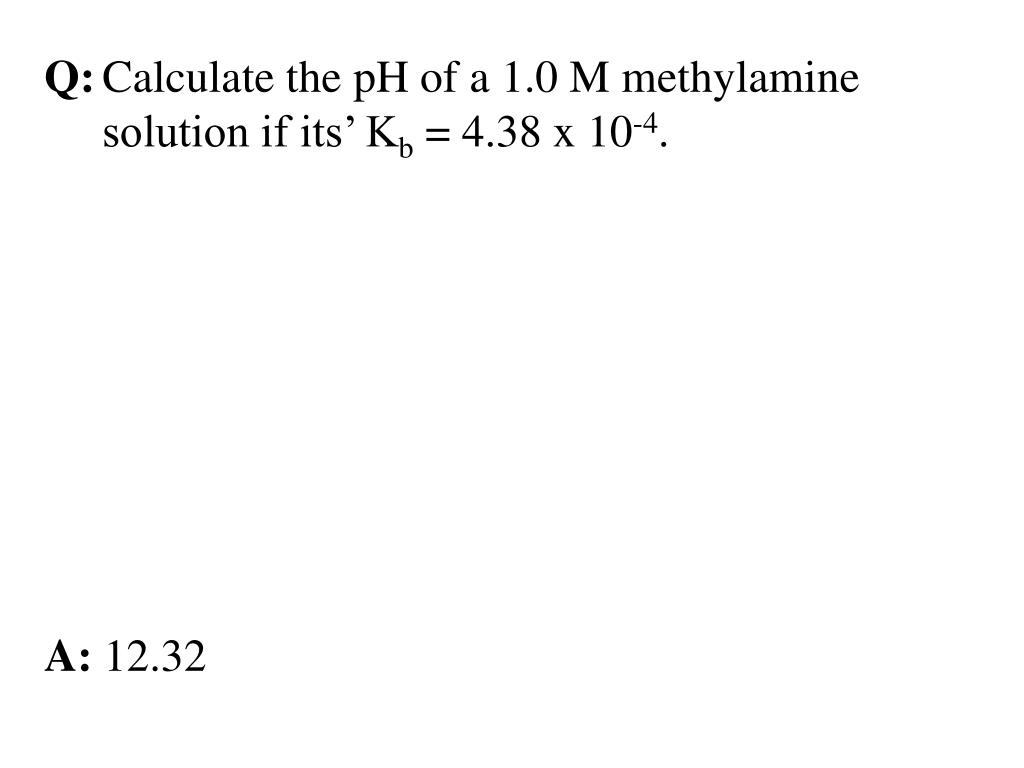 Q: Calculate the pH of a 1.0 M methylamine solution if its' $K_b = 4.38 \times 10^{-4}$.

A: 12.32